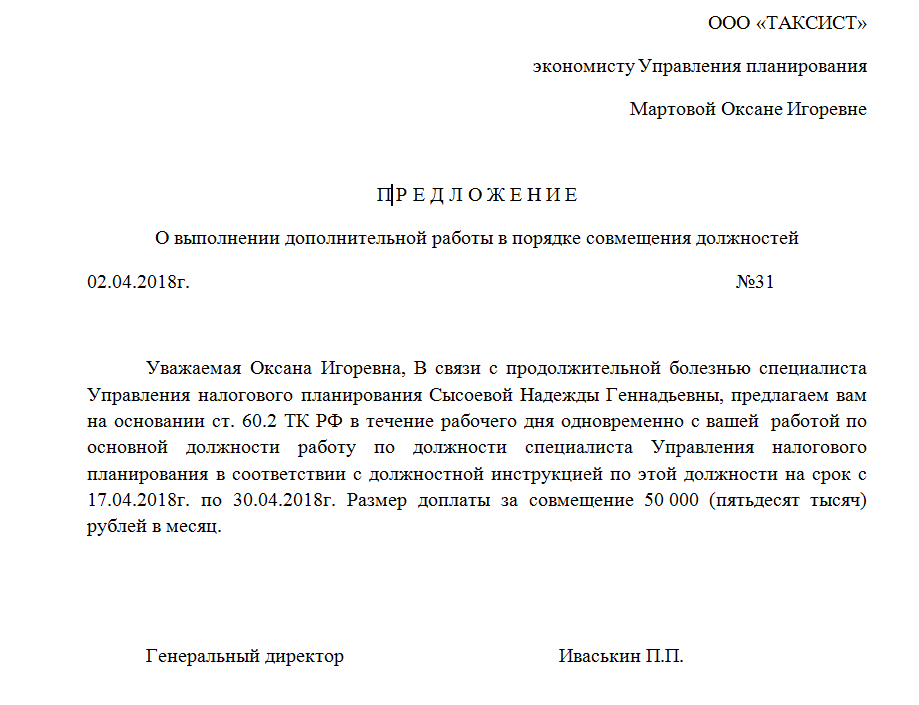 ООО «ТАКСИСТ»

экономисту Управления планирования

Мартовой Оксане Игоревне

П Р Е Д Л О Ж Е Н И Е

О выполнении дополнительной работы в порядке совмещения должностей

02.04.2018г. №31

Уважаемая Оксана Игоревна, В связи с продолжительной болезнью специалиста Управления налогового планирования Сысоевой Надежды Геннадьевны, предлагаем вам на основании ст. 60.2 ТК РФ в течение рабочего дня одновременно с вашей работой по основной должности работу по должности специалиста Управления налогового планирования в соответствии с должностной инструкцией по этой должности на срок с 17.04.2018г. по 30.04.2018г. Размер доплаты за совмещение 50 000 (пятьдесят тысяч) рублей в месяц.

Генеральный директор Иваськин П.П.